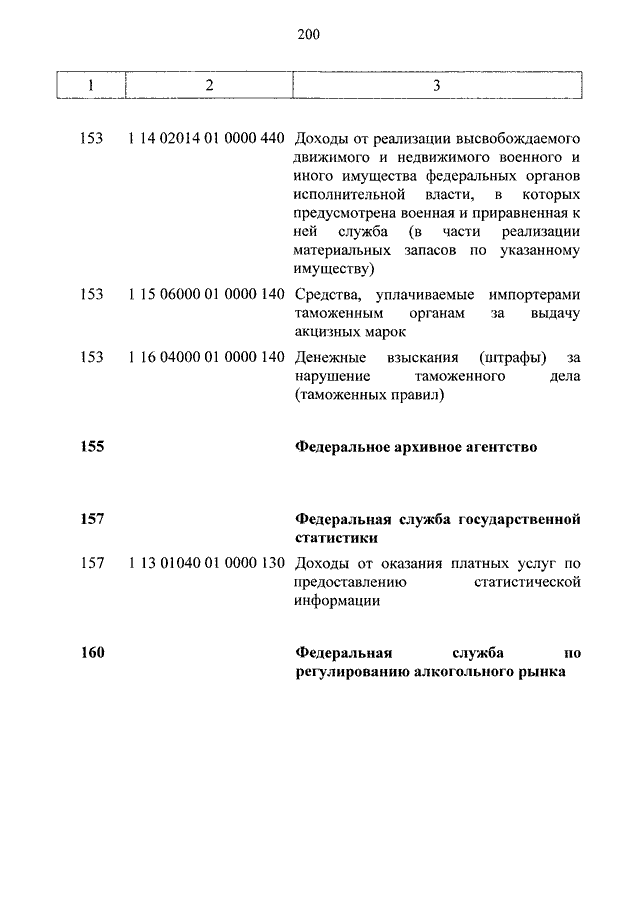 200

| 1 | 2 | 3 |
|---|---|---|
| 153 | 1 14 02014 01 0000 440 | Доходы от реализации высвобождаемого движимого и недвижимого военного и иного имущества федеральных органов исполнительной власти, в которых предусмотрена военная и приравненная к ней служба (в части реализации материальных запасов по указанному имуществу) |
| 153 | 1 15 06000 01 0000 140 | Средства, уплачиваемые импортерами таможенным органам за выдачу акцизных марок |
| 153 | 1 16 04000 01 0000 140 | Денежные взыскания (штрафы) за нарушение таможенного дела (таможенных правил) |
| **155** | | **Федеральное архивное агентство** |
| **157** | | **Федеральная служба государственной статистики** |
| 157 | 1 13 01040 01 0000 130 | Доходы от оказания платных услуг по предоставлению статистической информации |
| **160** | | **Федеральная служба по регулированию алкогольного рынка** |